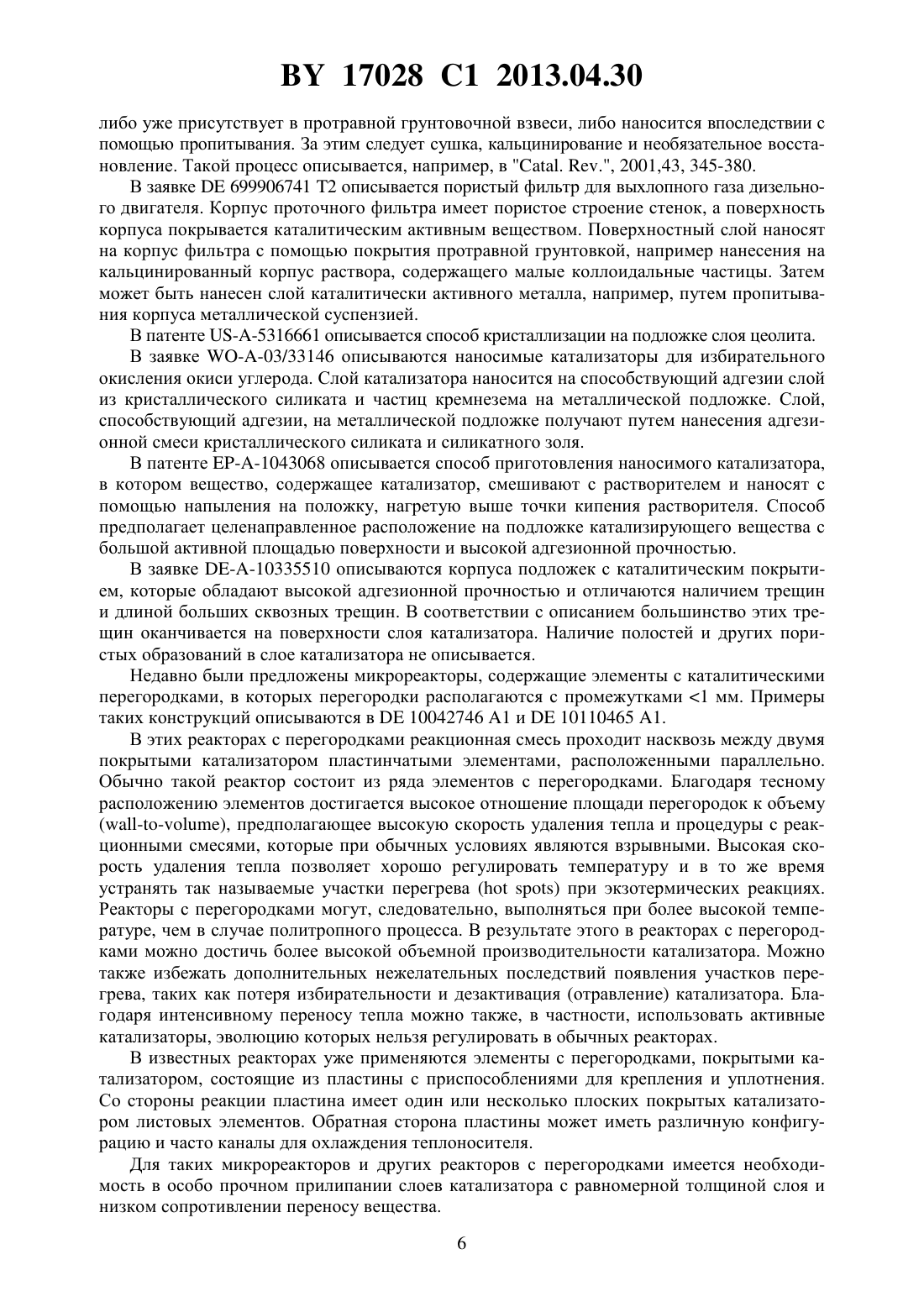 BY 17028 C1 2013.04.30

либо уже присутствует в протравной грунтовочной взвеси, либо наносится впоследствии с помощью пропитывания. За этим следует сушка, кальцинирование и необязательное восстановление. Такой процесс описывается, например, в "Catal. Rev.", 2001,43, 345-380.

В заявке DE 699906741 T2 описывается пористый фильтр для выхлопного газа дизельного двигателя. Корпус проточного фильтра имеет пористое строение стенок, а поверхность корпуса покрывается каталитическим активным веществом. Поверхностный слой наносят на корпус фильтра с помощью покрытия протравной грунтовкой, например нанесения на кальцинированный корпус раствора, содержащего малые коллоидальные частицы. Затем может быть нанесен слой каталитически активного металла, например, путем пропитывания корпуса металлической суспензией.

В патенте US-A-5316661 описывается способ кристаллизации на подложке слоя цеолита.

В заявке WO-A-03/33146 описываются наносимые катализаторы для избирательного окисления окиси углерода. Слой катализатора наносится на способствующий адгезии слой из кристаллического силиката и частиц кремнезема на металлической подложке. Слой, способствующий адгезии, на металлической подложке получают путем нанесения адгезионной смеси кристаллического силиката и силикатного золя.

В патенте EP-A-1043068 описывается способ приготовления наносимого катализатора, в котором вещество, содержащее катализатор, смешивают с растворителем и наносят с помощью напыления на положку, нагретую выше точки кипения растворителя. Способ предполагает целенаправленное расположение на подложке катализирующего вещества с большой активной площадью поверхности и высокой адгезионной прочностью.

В заявке DE-A-10335510 описываются корпуса подложек с каталитическим покрытием, которые обладают высокой адгезионной прочностью и отличаются наличием трещин и длиной больших сквозных трещин. В соответствии с описанием большинство этих трещин оканчивается на поверхности слоя катализатора. Наличие полостей и других пористых образований в слое катализатора не описывается.

Недавно были предложены микрореакторы, содержащие элементы с каталитическими перегородками, в которых перегородки располагаются с промежутками <1 мм. Примеры таких конструкций описываются в DE 10042746 A1 и DE 10110465 A1.

В этих реакторах с перегородками реакционная смесь проходит насквозь между двумя покрытыми катализатором пластинчатыми элементами, расположенными параллельно. Обычно такой реактор состоит из ряда элементов с перегородками. Благодаря тесному расположению элементов достигается высокое отношение площади перегородок к объему (wall-to-volume), предполагающее высокую скорость удаления тепла и процедуры с реакционными смесями, которые при обычных условиях являются взрывными. Высокая скорость удаления тепла позволяет хорошо регулировать температуру и в то же время устранять так называемые участки перегрева (hot spots) при экзотермических реакциях. Реакторы с перегородками могут, следовательно, выполняться при более высокой температуре, чем в случае политропного процесса. В результате этого в реакторах с перегородками можно достичь более высокой объемной производительности катализатора. Можно также избежать дополнительных нежелательных последствий появления участков перегрева, таких как потеря избирательности и дезактивация (отравление) катализатора. Благодаря интенсивному переносу тепла можно также, в частности, использовать активные катализаторы, эволюцию которых нельзя регулировать в обычных реакторах.

В известных реакторах уже применяются элементы с перегородками, покрытыми катализатором, состоящие из пластины с приспособлениями для крепления и уплотнения. Со стороны реакции пластина имеет один или несколько плоских покрытых катализатором листовых элементов. Обратная сторона пластины может иметь различную конфигурацию и часто каналы для охлаждения теплоносителя.

Для таких микрореакторов и других реакторов с перегородками имеется необходимость в особо прочном прилипании слоев катализатора с равномерной толщиной слоя и низком сопротивлении переносу вещества.

6